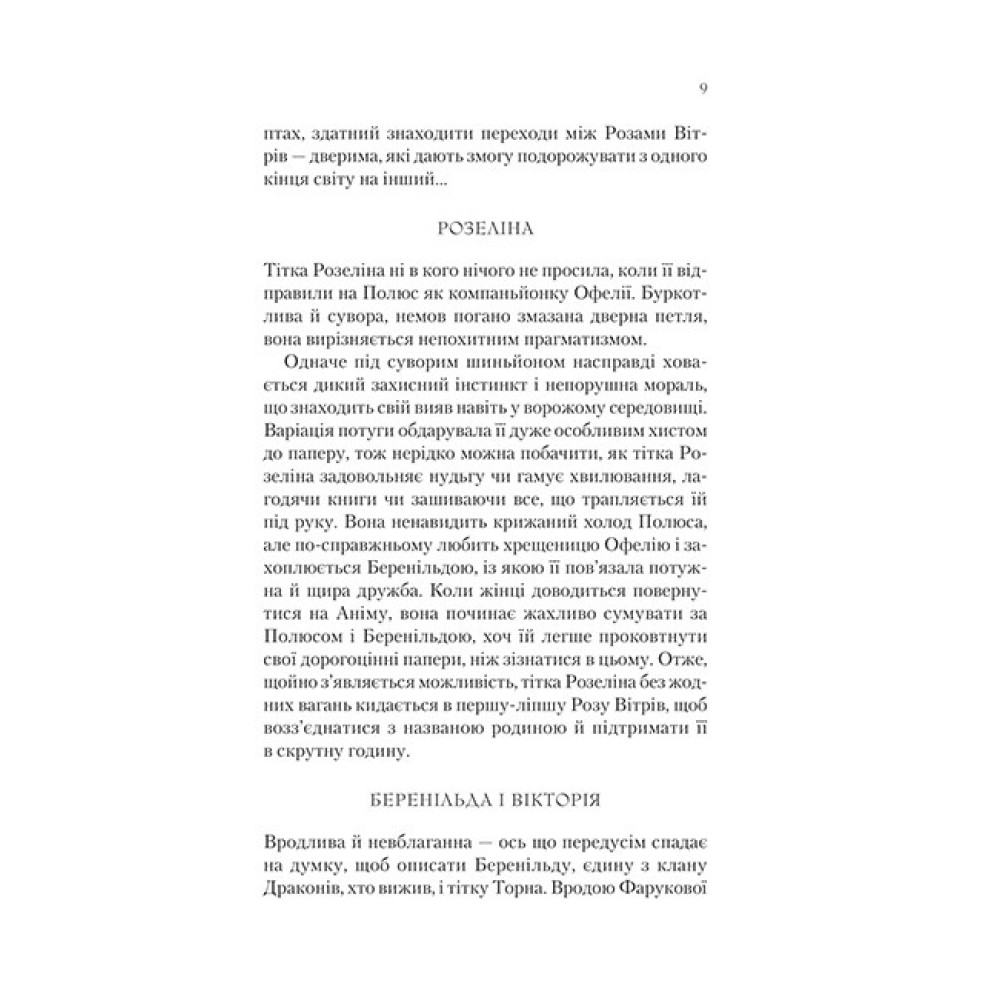 9

птах, здатний знаходити переходи між Розами Вітрів — дверима, які дають змогу подорожувати з одного кінця світу на інший...

РОЗЕЛІНА

Тітка Розеліна ні в кого нічого не просила, коли її відправили на Полюс як компаньйонку Офелії. Буркотлива й сувора, немов погано змазана дверна петля, вона вирізняється непохитним прагматизмом.

Одначе під суворим шиньйоном насправді ховається дикий захисний інстинкт і непорушна мораль, що знаходить свій вияв навіть у ворожому середовищі. Варіація потуги обдарувала її дуже особливим хистом до паперу, тож нерідко можна побачити, як тітка Розеліна задовольняє нудьгу чи гамує хвилювання, лагодячи книги чи зашиваючи все, що трапляється їй під руку. Вона ненавидить крижаний холод Полюса, але по-справжньому любить хрещеницю Офелію і захоплюється Беренільдою, із якою її пов'язала потужна й щира дружба. Коли жінці доводиться повернутися на Аніму, вона починає жахливо сумувати за Полюсом і Беренільдою, хоч їй легше проковтнути свої дорогоцінні папери, ніж зізнатися в цьому. Отже, щойно з'являється можливість, тітка Розеліна без жодних вагань кидається в першу-ліпшу Розу Вітрів, щоб возз'єднатися з названою родиною й підтримати її в скрутну годину.

БЕРЕНІЛЬДА І ВІКТОРІЯ

Вродлива й невблаганна — ось що передусім спадає на думку, щоб описати Беренільду, єдину з клану Драконів, хто вижив, і тітку Торна. Вродою Фарукової